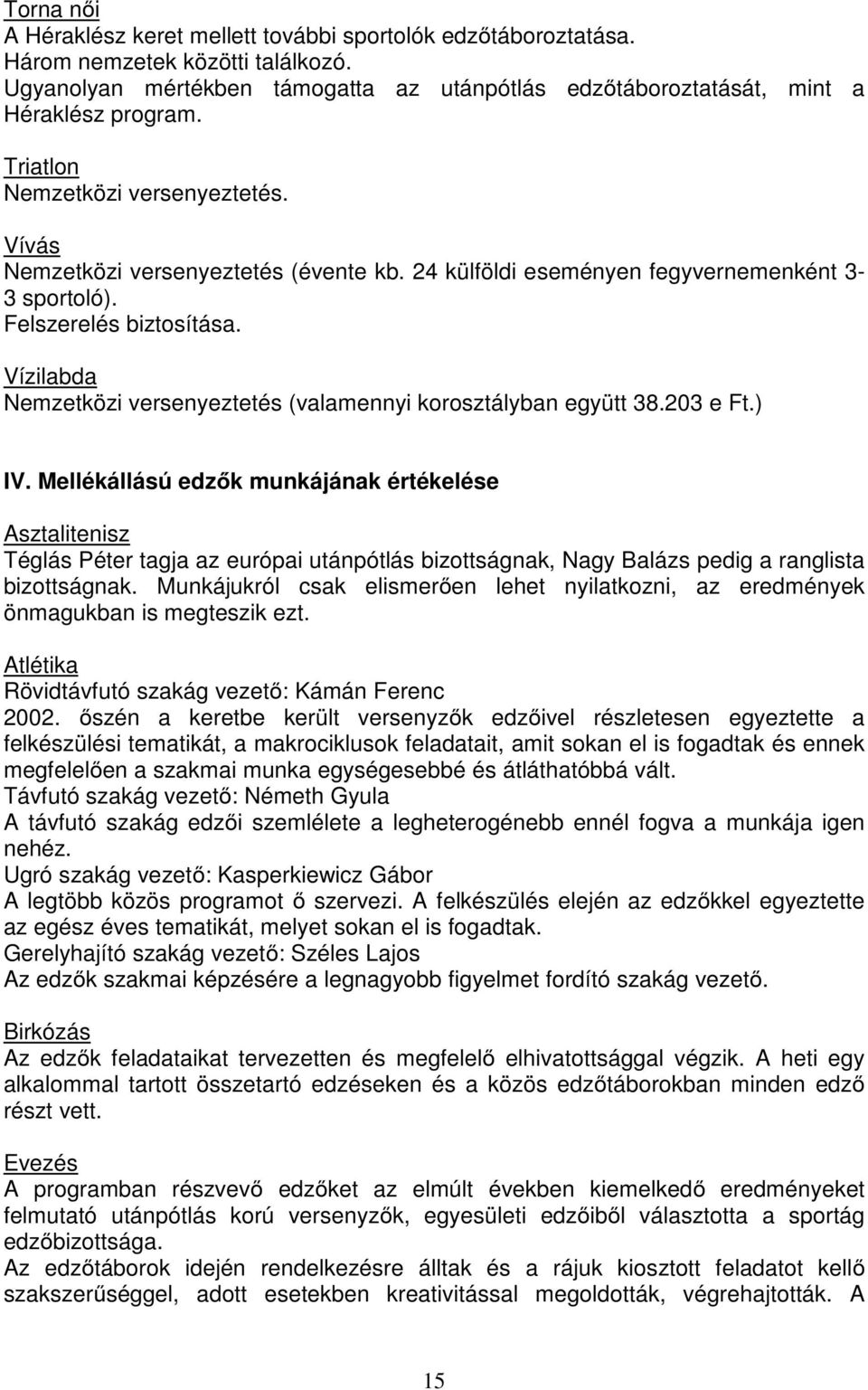 Torna női
A Héraklész keret mellett további sportolók edzőtáboroztatása.
Három nemzetek közötti találkozó.
Ugyanolyan mértékben támogatta az utánpótlás edzőtáboroztatását, mint a Héraklész program.

Triatlon
Nemzetközi versenyeztetés.

Vívás
Nemzetközi versenyeztetés (évente kb. 24 külföldi eseményen fegyvernemenként 3-3 sportoló).
Felszerelés biztosítása.

Vízilabda
Nemzetközi versenyeztetés (valamennyi korosztályban együtt 38.203 e Ft.)

IV. Mellékállású edzők munkájának értékelése

Asztalitenisz
Téglás Péter tagja az európai utánpótlás bizottságnak, Nagy Balázs pedig a ranglista bizottságnak. Munkájukról csak elismerően lehet nyilatkozni, az eredmények önmagukban is megteszik ezt.

Atlétika
Rövidtávfutó szakág vezető: Kámán Ferenc
2002. őszén a keretbe került versenyzők edzőivel részletesen egyeztette a felkészülési tematikát, a makrociklusok feladatait, amit sokan el is fogadtak és ennek megfelelően a szakmai munka egységesebbé és átláthatóbbá vált.
Távfutó szakág vezető: Németh Gyula
A távfutó szakág edzői szemlélete a legheterogénebb ennél fogva a munkája igen nehéz.
Ugró szakág vezető: Kasperkiewicz Gábor
A legtöbb közös programot ő szervezi. A felkészülés elején az edzőkkel egyeztette az egész éves tematikát, melyet sokan el is fogadtak.
Gerelyhajító szakág vezető: Széles Lajos
Az edzők szakmai képzésére a legnagyobb figyelmet fordító szakág vezető.

Birkózás
Az edzők feladataikat tervezetten és megfelelő elhivatottsággal végzik. A heti egy alkalommal tartott összetartó edzéseken és a közös edzőtáborokban minden edző részt vett.

Evezés
A programban részvevő edzőket az elmúlt években kiemelkedő eredményeket felmutató utánpótlás korú versenyzők, egyesületi edzőiből választotta a sportág edzőbizottsága.
Az edzőtáborok idején rendelkezésre álltak és a rájuk kiosztott feladatot kellő szakszerűséggel, adott esetekben kreativitással megoldották, végrehajtották. A

15